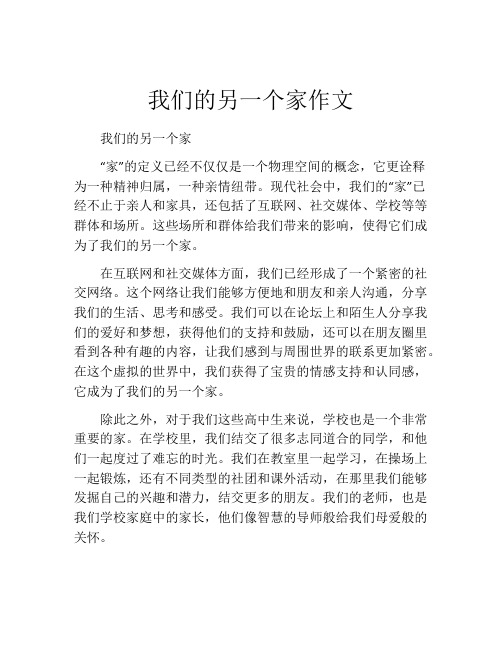 我们的另一个家作文

我们的另一个家

“家”的定义已经不仅仅是一个物理空间的概念，它更诠释为一种精神归属，一种亲情纽带。现代社会中，我们的“家”已经不止于亲人和家具，还包括了互联网、社交媒体、学校等等群体和场所。这些场所和群体给我们带来的影响，使得它们成为了我们的另一个家。

在互联网和社交媒体方面，我们已经形成了一个紧密的社交网络。这个网络让我们能够方便地和朋友和亲人沟通，分享我们的生活、思考和感受。我们可以在论坛上和陌生人分享我们的爱好和梦想，获得他们的支持和鼓励，还可以在朋友圈里看到各种有趣的内容，让我们感到与周围世界的联系更加紧密。在这个虚拟的世界中，我们获得了宝贵的情感支持和认同感，它成为了我们的另一个家。

除此之外，对于我们这些高中生来说，学校也是一个非常重要的家。在学校里，我们结交了很多志同道合的同学，和他们一起度过了难忘的时光。我们在教室里一起学习，在操场上一起锻炼，还有不同类型的社团和课外活动，在那里我们能够发掘自己的兴趣和潜力，结交更多的朋友。我们的老师，也是我们学校家庭中的家长，他们像智慧的导师般给我们母爱般的关怀。